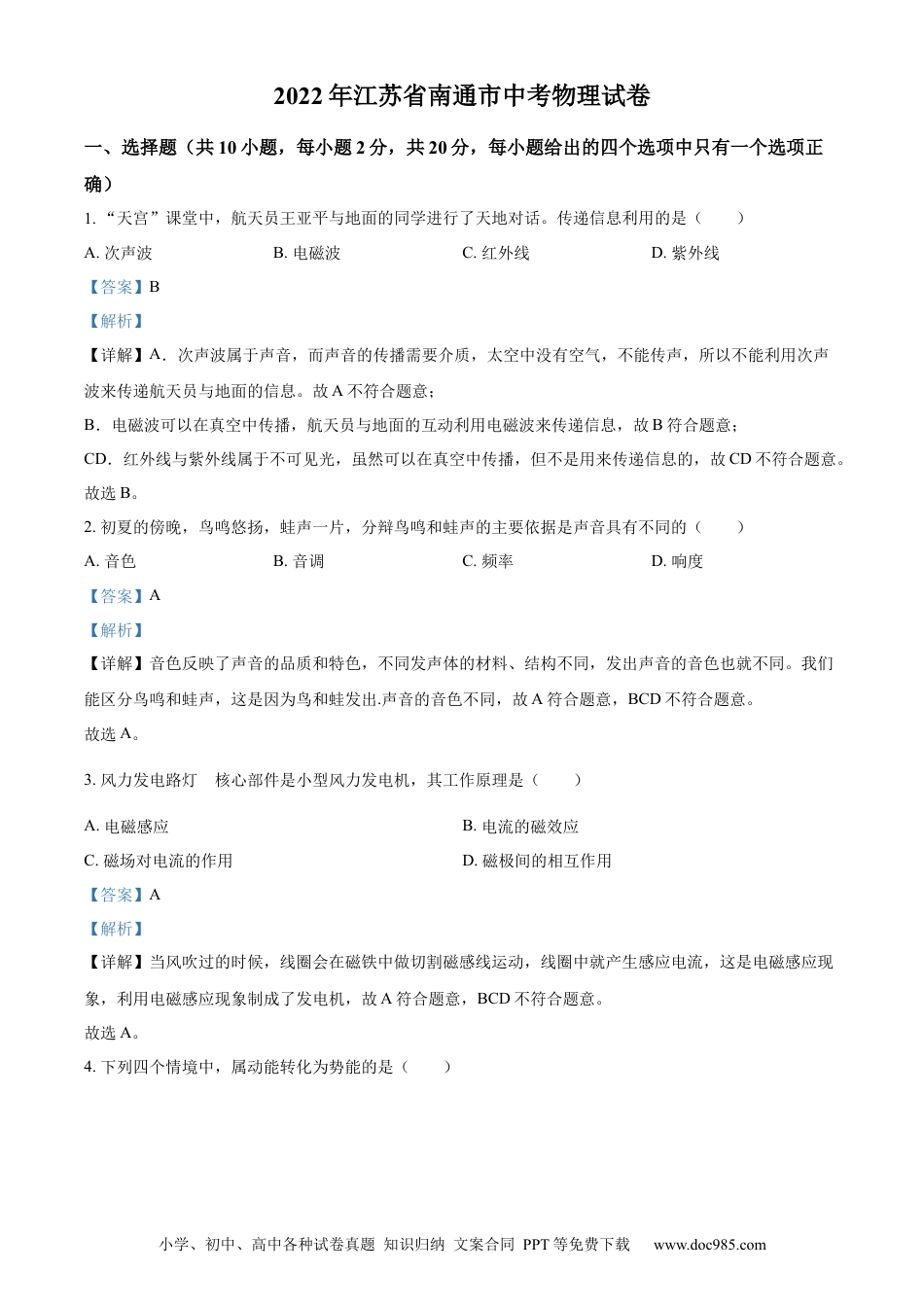 2022年江苏省南通市中考物理试卷

一、选择题（共10小题，每小题2分，共20分，每小题给出的四个选项中只有一个选项正确）

1.“天宫”课堂中，航天员王亚平与地面的同学进行了天地对话。传递信息利用的是（　　）

A.次声波　B.电磁波　C.红外线　D.紫外线

【答案】B

【解析】

【详解】A．次声波属于声音，而声音的传播需要介质，太空中没有空气，不能传声，所以不能利用次声波来传递航天员与地面的信息。故A不符合题意；

B．电磁波可以在真空中传播，航天员与地面的互动利用电磁波来传递信息，故B符合题意；

CD．红外线与紫外线属于不可见光，虽然可以在真空中传播，但不是用来传递信息的，故CD不符合题意。

故选B。

2.初夏的傍晚，鸟鸣悠扬，蛙声一片，分辩鸟鸣和蛙声的主要依据是声音具有不同的（　　）

A.音色　B.音调　C.频率　D.响度

【答案】A

【解析】

【详解】音色反映了声音的品质和特色，不同发声体的材料、结构不同，发出声音的音色也就不同。我们能区分鸟鸣和蛙声，这是因为鸟和蛙发出.声音的音色不同，故A符合题意，BCD不符合题意。

故选A。

3.风力发电路灯　核心部件是小型风力发电机，其工作原理是（　　）

A.电磁感应　B.电流的磁效应

C.磁场对电流的作用　D.磁极间的相互作用

【答案】A

【解析】

【详解】当风吹过的时候，线圈会在磁铁中做切割磁感线运动，线圈中就产生感应电流，这是电磁感应现象，利用电磁感应现象制成了发电机，故A符合题意，BCD不符合题意。

故选A。

4.下列四个情境中，属动能转化为势能的是（　　）

小学、初中、高中各种试卷真题 知识归纳 文案合同 PPT等免费下载　www.doc985.com